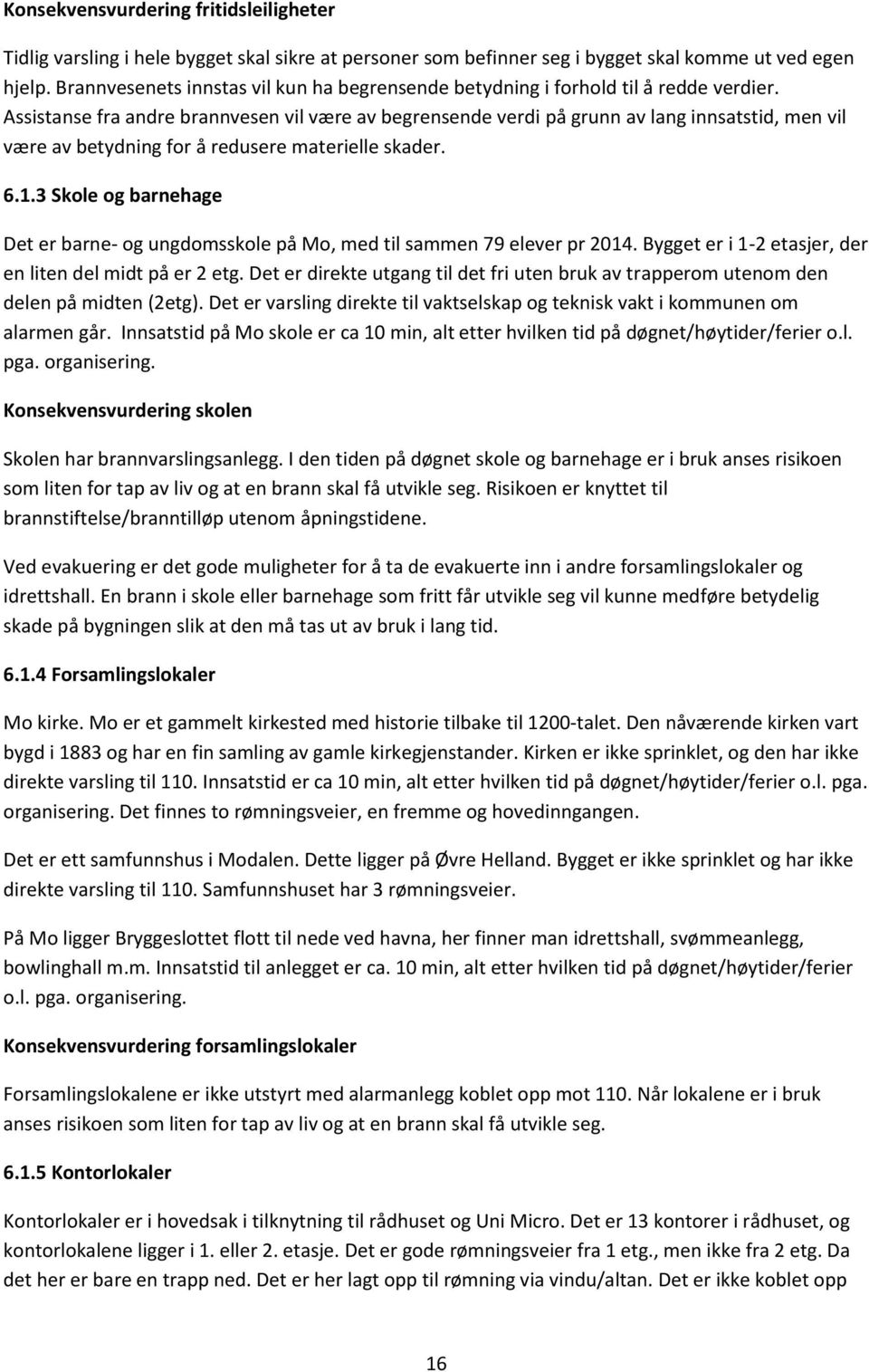 Konsekvensvurdering fritidsleiligheter

Tidlig varsling i hele bygget skal sikre at personer som befinner seg i bygget skal komme ut ved egen hjelp. Brannvesenets innstas vil kun ha begrensende betydning i forhold til å redde verdier. Assistanse fra andre brannvesen vil være av begrensende verdi på grunn av lang innsatstid, men vil være av betydning for å redusere materielle skader.

6.1.3 Skole og barnehage

Det er barne- og ungdomsskole på Mo, med til sammen 79 elever pr 2014. Bygget er i 1-2 etasjer, der en liten del midt på er 2 etg. Det er direkte utgang til det fri uten bruk av trapperom utenom den delen på midten (2etg). Det er varsling direkte til vaktselskap og teknisk vakt i kommunen om alarmen går. Innsatstid på Mo skole er ca 10 min, alt etter hvilken tid på døgnet/høytider/ferier o.l. pga. organisering.

Konsekvensvurdering skolen

Skolen har brannvarslingsanlegg. I den tiden på døgnet skole og barnehage er i bruk anses risikoen som liten for tap av liv og at en brann skal få utvikle seg. Risikoen er knyttet til brannstiftelse/branntilløp utenom åpningstidene.

Ved evakuering er det gode muligheter for å ta de evakuerte inn i andre forsamlingslokaler og idrettshall. En brann i skole eller barnehage som fritt får utvikle seg vil kunne medføre betydelig skade på bygningen slik at den må tas ut av bruk i lang tid.

6.1.4 Forsamlingslokaler

Mo kirke. Mo er et gammelt kirkested med historie tilbake til 1200-talet. Den nåværende kirken vart bygd i 1883 og har en fin samling av gamle kirkegjenstander. Kirken er ikke sprinklet, og den har ikke direkte varsling til 110. Innsatstid er ca 10 min, alt etter hvilken tid på døgnet/høytider/ferier o.l. pga. organisering. Det finnes to rømningsveier, en fremme og hovedinngangen.

Det er ett samfunnshus i Modalen. Dette ligger på Øvre Helland. Bygget er ikke sprinklet og har ikke direkte varsling til 110. Samfunnshuset har 3 rømningsveier.

På Mo ligger Bryggeslottet flott til nede ved havna, her finner man idrettshall, svømmeanlegg, bowlinghall m.m. Innsatstid til anlegget er ca. 10 min, alt etter hvilken tid på døgnet/høytider/ferier o.l. pga. organisering.

Konsekvensvurdering forsamlingslokaler

Forsamlingslokalene er ikke utstyrt med alarmanlegg koblet opp mot 110. Når lokalene er i bruk anses risikoen som liten for tap av liv og at en brann skal få utvikle seg.

6.1.5 Kontorlokaler

Kontorlokaler er i hovedsak i tilknytning til rådhuset og Uni Micro. Det er 13 kontorer i rådhuset, og kontorlokalene ligger i 1. eller 2. etasje. Det er gode rømningsveier fra 1 etg., men ikke fra 2 etg. Da det her er bare en trapp ned. Det er her lagt opp til rømning via vindu/altan. Det er ikke koblet opp

16